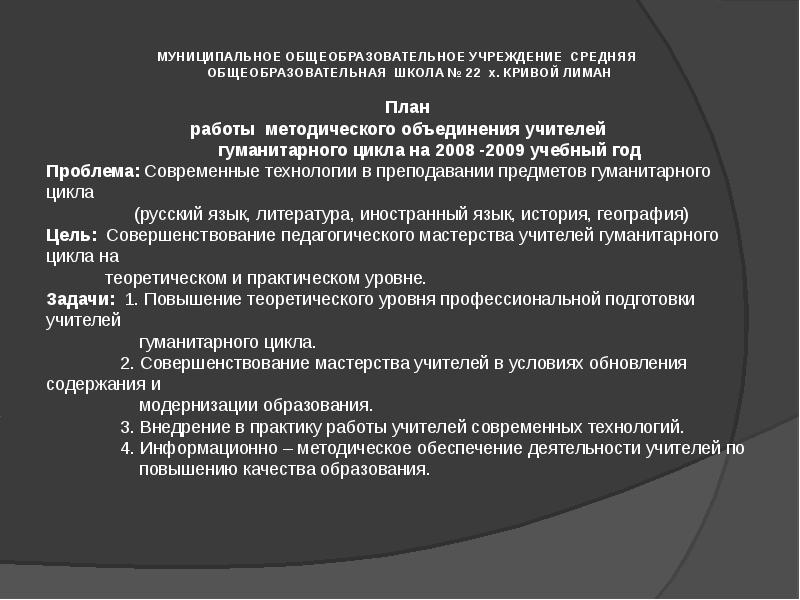 МУНИЦИПАЛЬНОЕ ОБЩЕОБРАЗОВАТЕЛЬНОЕ УЧРЕЖДЕНИЕ СРЕДНЯЯ ОБЩЕОБРАЗОВАТЕЛЬНАЯ ШКОЛА № 22 х. КРИВОЙ ЛИМАН

План
работы методического объединения учителей
гуманитарного цикла на 2008 -2009 учебный год

Проблема: Современные технологии в преподавании предметов гуманитарного цикла
(русский язык, литература, иностранный язык, история, география)

Цель: Совершенствование педагогического мастерства учителей гуманитарного цикла на
теоретическом и практическом уровне.

Задачи: 1. Повышение теоретического уровня профессиональной подготовки учителей
гуманитарного цикла.
2. Совершенствование мастерства учителей в условиях обновления содержания и
модернизации образования.
3. Внедрение в практику работы учителей современных технологий.
4. Информационно – методическое обеспечение деятельности учителей по повышению качества образования.